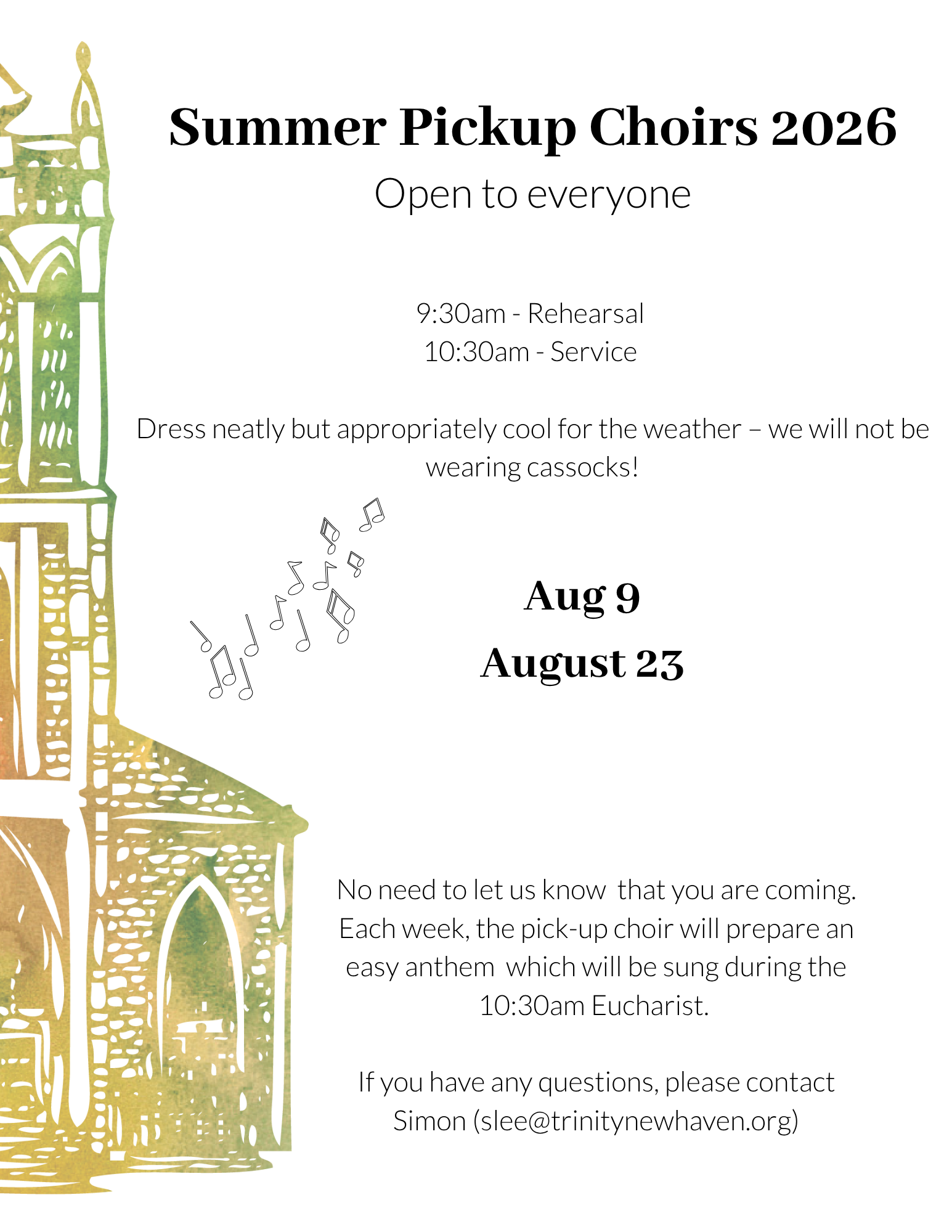 Summer Pickup Choirs 2026

Open to everyone

9:30am - Rehearsal
10:30am - Service

Dress neatly but appropriately cool for the weather – we will not be wearing cassocks!

Aug 9
August 23

No need to let us know that you are coming. Each week, the pick-up choir will prepare an easy anthem which will be sung during the 10:30am Eucharist.

If you have any questions, please contact Simon (slee@trinitynewhaven.org)